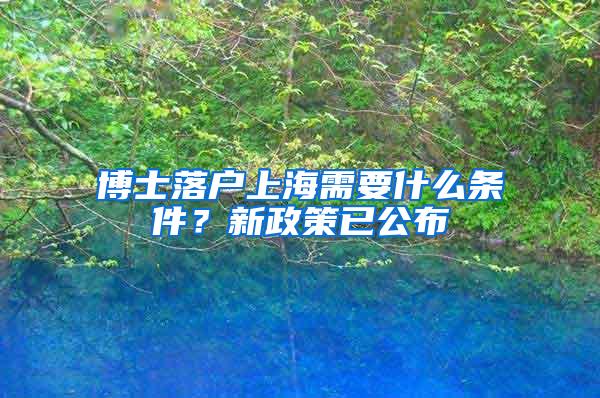 博士落户上海需要什么条件？新政策已公布